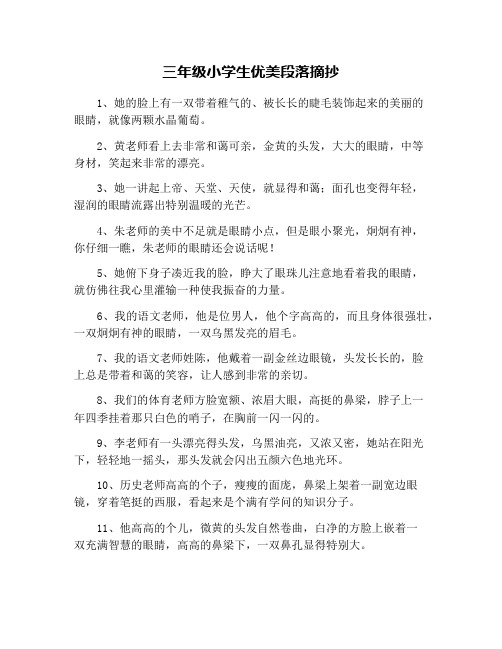 三年级小学生优美段落摘抄

1、她的脸上有一双带着稚气的、被长长的睫毛装饰起来的美丽的眼睛，就像两颗水晶葡萄。

2、黄老师看上去非常和蔼可亲，金黄的头发，大大的眼睛，中等身材，笑起来非常的漂亮。

3、她一讲起上帝、天堂、天使，就显得和蔼；面孔也变得年轻，湿润的眼睛流露出特别温暖的光芒。

4、朱老师的美中不足就是眼睛小点，但是眼小聚光，炯炯有神，你仔细一瞧，朱老师的眼睛还会说话呢！

5、她俯下身子凑近我的脸，睁大了眼珠儿注意地看着我的眼睛，就仿佛往我心里灌输一种使我振奋的力量。

6、我的语文老师，他是位男人，他个字高高的，而且身体很强壮，一双炯炯有神的眼睛，一双乌黑发亮的眉毛。

7、我的语文老师姓陈，他戴着一副金丝边眼镜，头发长长的，脸上总是带着和蔼的笑容，让人感到非常的亲切。

8、我们的体育老师方脸宽额、浓眉大眼，高挺的鼻梁，脖子上一年四季挂着那只白色的哨子，在胸前一闪一闪的。

9、李老师有一头漂亮得头发，乌黑油亮，又浓又密，她站在阳光下，轻轻地一摇头，那头发就会闪出五颜六色地光环。

10、历史老师高高的个子，瘦瘦的面庞，鼻梁上架着一副宽边眼镜，穿着笔挺的西服，看起来是个满有学问的知识分子。

11、他高高的个儿，微黄的头发自然卷曲，白净的方脸上嵌着一双充满智慧的眼睛，高高的鼻梁下，一双鼻孔显得特别大。